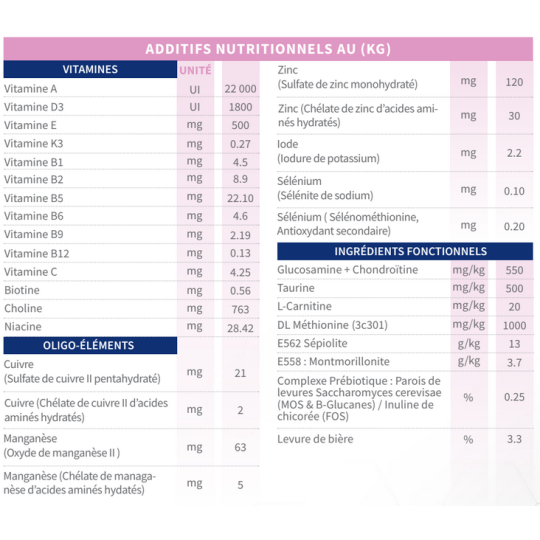 ADDITIFS NUTRITIONNELS AU (KG)

| VITAMINES | UNITÉ | |
|---|---|---|
| Vitamine A | UI | 22 000 |
| Vitamine D3 | UI | 1800 |
| Vitamine E | mg | 500 |
| Vitamine K3 | mg | 0.27 |
| Vitamine B1 | mg | 4.5 |
| Vitamine B2 | mg | 8.9 |
| Vitamine B5 | mg | 22.10 |
| Vitamine B6 | mg | 4.6 |
| Vitamine B9 | mg | 2.19 |
| Vitamine B12 | mg | 0.13 |
| Vitamine C | mg | 4.25 |
| Biotine | mg | 0.56 |
| Choline | mg | 763 |
| Niacine | mg | 28.42 |
| OLIGO-ÉLÉMENTS | | |
| Cuivre (Sulfate de cuivre II pentahydraté) | mg | 21 |
| Cuivre (Chélate de cuivre II d'acides aminés hydratés) | mg | 2 |
| Manganèse (Oxyde de manganèse II ) | mg | 63 |
| Manganèse (Chélate de managanèse d'acides aminés hydatés) | mg | 5 |

| | | |
|---|---|---|
| Zinc (Sulfate de zinc monohydraté) | mg | 120 |
| Zinc (Chélate de zinc d'acides aminés hydratés) | mg | 30 |
| Iode (Iodure de potassium) | mg | 2.2 |
| Sélénium (Sélénite de sodium) | mg | 0.10 |
| Sélénium ( Sélénométhionine, Antioxydant secondaire) | mg | 0.20 |
| INGRÉDIENTS FONCTIONNELS | | |
| Glucosamine + Chondroïtine | mg/kg | 550 |
| Taurine | mg/kg | 500 |
| L-Carnitine | mg/kg | 20 |
| DL Méthionine (3c301) | mg/kg | 1000 |
| E562 Sépiolite | g/kg | 13 |
| E558 : Montmorillonite | g/kg | 3.7 |
| Complexe Prébiotique : Parois de levures Saccharomyces cerevisae (MOS & B-Glucanes) / Inuline de chicorée (FOS) | % | 0.25 |
| Levure de bière | % | 3.3 |